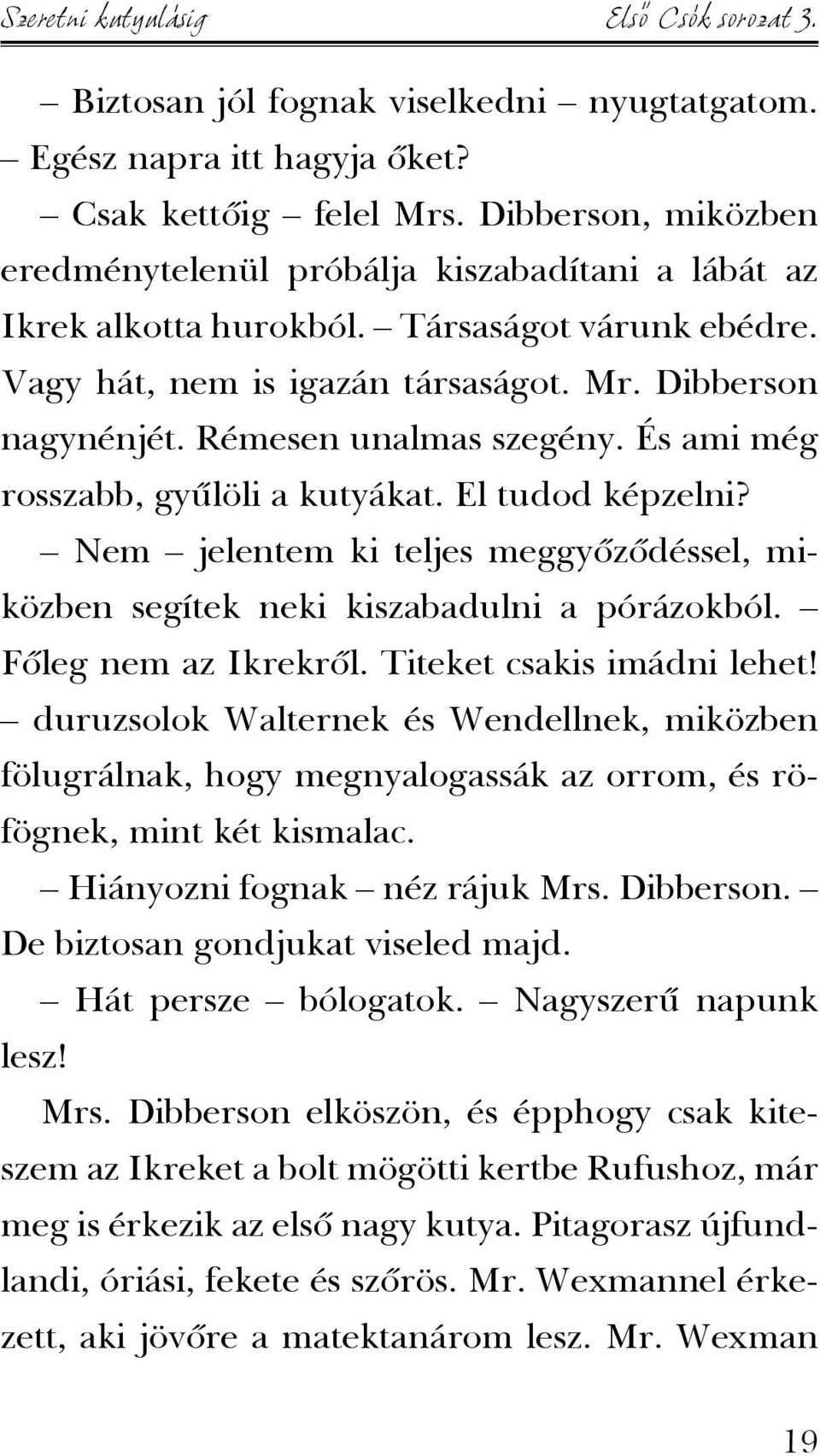 Szeretni kutyulásig Első Csók sorozat 3.

– Biztosan jól fognak viselkedni – nyugtatgatom.

– Egész napra itt hagyja őket?

– Csak kettőig – felel Mrs. Dibberson, miközben eredménytelenül próbálja kiszabadítani a lábát az Ikrek alkotta hurokból. – Társaságot várunk ebédre. Vagy hát, nem is igazán társaságot. Mr. Dibberson nagynénjét. Rémesen unalmas szegény. És ami még rosszabb, gyűlöli a kutyákat. El tudod képzelni?

– Nem – jelentem ki teljes meggyőződéssel, miközben segítek neki kiszabadulni a pórázokból. – Főleg nem az Ikrekről. Titeket csakis imádni lehet! – duruzsolok Walternek és Wendellnek, miközben fölugrálnak, hogy megnyalogassák az orrom, és röfögnek, mint két kismalac.

– Hiányozni fognak – néz rájuk Mrs. Dibberson. – De biztosan gondjukat viseled majd.

– Hát persze – bólogatok. – Nagyszerű napunk lesz!

Mrs. Dibberson elköszön, és épphogy csak kiteszem az Ikreket a bolt mögötti kertbe Rufushoz, már meg is érkezik az első nagy kutya. Pitagorasz újfundlandi, óriási, fekete és szőrös. Mr. Wexmannel érkezett, aki jövőre a matektanárom lesz. Mr. Wexman

19